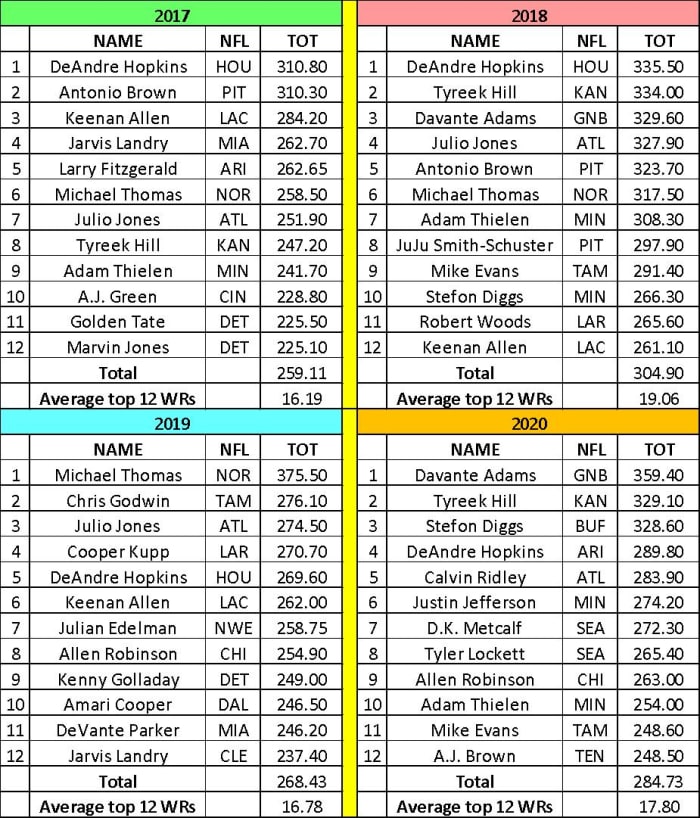 2017

|  | NAME | NFL | TOT |
|---|---|---|---|
| 1 | DeAndre Hopkins | HOU | 310.80 |
| 2 | Antonio Brown | PIT | 310.30 |
| 3 | Keenan Allen | LAC | 284.20 |
| 4 | Jarvis Landry | MIA | 262.70 |
| 5 | Larry Fitzgerald | ARI | 262.65 |
| 6 | Michael Thomas | NOR | 258.50 |
| 7 | Julio Jones | ATL | 251.90 |
| 8 | Tyreek Hill | KAN | 247.20 |
| 9 | Adam Thielen | MIN | 241.70 |
| 10 | A.J. Green | CIN | 228.80 |
| 11 | Golden Tate | DET | 225.50 |
| 12 | Marvin Jones | DET | 225.10 |
|  | Total |  | 259.11 |
|  | Average top 12 WRs |  | 16.19 |

2018

|  | NAME | NFL | TOT |
|---|---|---|---|
| 1 | DeAndre Hopkins | HOU | 335.50 |
| 2 | Tyreek Hill | KAN | 334.00 |
| 3 | Davante Adams | GNB | 329.60 |
| 4 | Julio Jones | ATL | 327.90 |
| 5 | Antonio Brown | PIT | 323.70 |
| 6 | Michael Thomas | NOR | 317.50 |
| 7 | Adam Thielen | MIN | 308.30 |
| 8 | JuJu Smith-Schuster | PIT | 297.90 |
| 9 | Mike Evans | TAM | 291.40 |
| 10 | Stefon Diggs | MIN | 266.30 |
| 11 | Robert Woods | LAR | 265.60 |
| 12 | Keenan Allen | LAC | 261.10 |
|  | Total |  | 304.90 |
|  | Average top 12 WRs |  | 19.06 |

2019

|  | NAME | NFL | TOT |
|---|---|---|---|
| 1 | Michael Thomas | NOR | 375.50 |
| 2 | Chris Godwin | TAM | 276.10 |
| 3 | Julio Jones | ATL | 274.50 |
| 4 | Cooper Kupp | LAR | 270.70 |
| 5 | DeAndre Hopkins | HOU | 269.60 |
| 6 | Keenan Allen | LAC | 262.00 |
| 7 | Julian Edelman | NWE | 258.75 |
| 8 | Allen Robinson | CHI | 254.90 |
| 9 | Kenny Golladay | DET | 249.00 |
| 10 | Amari Cooper | DAL | 246.50 |
| 11 | DeVante Parker | MIA | 246.20 |
| 12 | Jarvis Landry | CLE | 237.40 |
|  | Total |  | 268.43 |
|  | Average top 12 WRs |  | 16.78 |

2020

|  | NAME | NFL | TOT |
|---|---|---|---|
| 1 | Davante Adams | GNB | 359.40 |
| 2 | Tyreek Hill | KAN | 329.10 |
| 3 | Stefon Diggs | BUF | 328.60 |
| 4 | DeAndre Hopkins | ARI | 289.80 |
| 5 | Calvin Ridley | ATL | 283.90 |
| 6 | Justin Jefferson | MIN | 274.20 |
| 7 | D.K. Metcalf | SEA | 272.30 |
| 8 | Tyler Lockett | SEA | 265.40 |
| 9 | Allen Robinson | CHI | 263.00 |
| 10 | Adam Thielen | MIN | 254.00 |
| 11 | Mike Evans | TAM | 248.60 |
| 12 | A.J. Brown | TEN | 248.50 |
|  | Total |  | 284.73 |
|  | Average top 12 WRs |  | 17.80 |